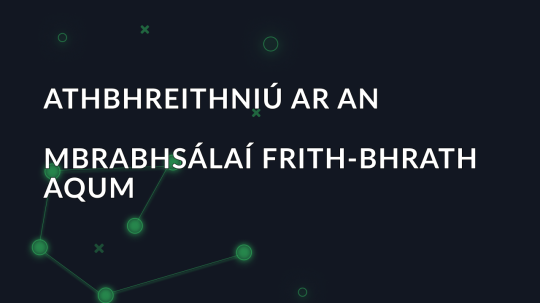 ATHBHREITHNIÚ AR AN

MBRABHSÁLAÍ FRITH-BHRATH AQUM